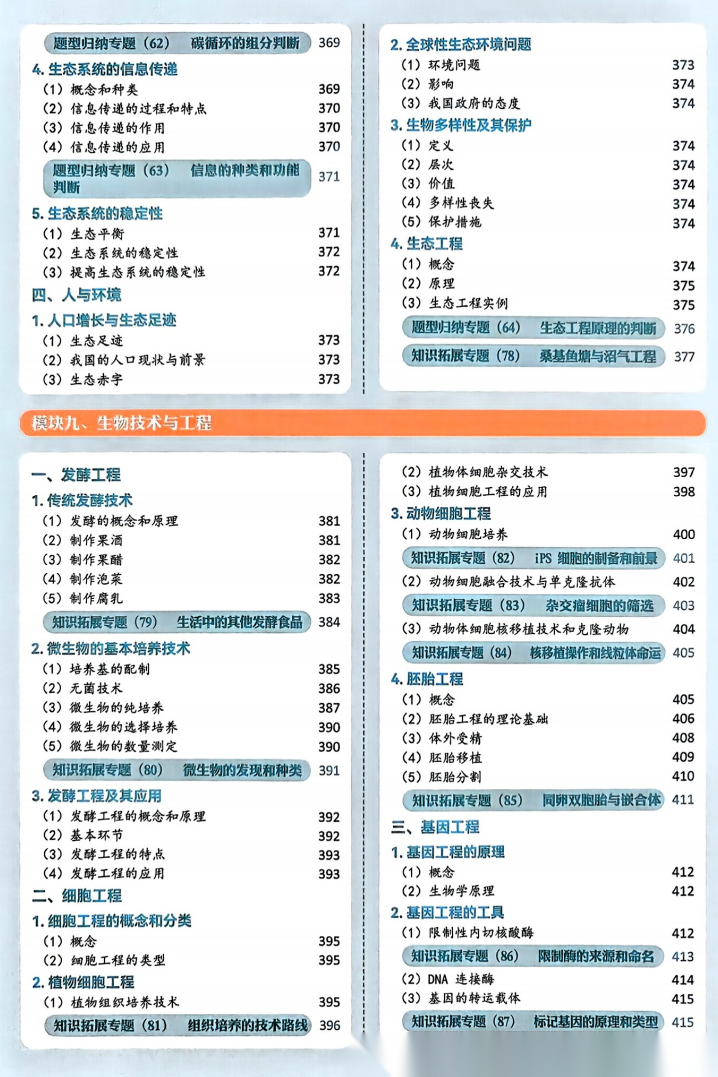 题型归纳专题（62） 碳循环的组分判断 369

4. 生态系统的信息传递
（1）概念和种类 369
（2）信息传递的过程和特点 370
（3）信息传递的作用 370
（4）信息传递的应用 370

题型归纳专题（63） 信息的种类和功能判断 371

5. 生态系统的稳定性
（1）生态平衡 371
（2）生态系统的稳定性 372
（3）提高生态系统的稳定性 372

四、人与环境

1. 人口增长与生态足迹
（1）生态足迹 373
（2）我国的人口现状与前景 373
（3）生态赤字 373

2. 全球性生态环境问题
（1）环境问题 373
（2）影响 374
（3）我国政府的态度 374

3. 生物多样性及其保护
（1）定义 374
（2）层次 374
（3）价值 374
（4）多样性丧失 374
（5）保护措施 374

4. 生态工程
（1）概念 374
（2）原理 375
（3）生态工程实例 375

题型归纳专题（64） 生态工程原理的判断 376

知识拓展专题（78） 桑基鱼塘与沼气工程 377

模块九、生物技术与工程

一、发酵工程

1. 传统发酵技术
（1）发酵的概念和原理 381
（2）制作果酒 381
（3）制作果醋 382
（4）制作泡菜 382
（5）制作腐乳 383

知识拓展专题（79） 生活中的其他发酵食品 384

2. 微生物的基本培养技术
（1）培养基的配制 385
（2）无菌技术 386
（3）微生物的纯培养 387
（4）微生物的选择培养 390
（5）微生物的数量测定 390

知识拓展专题（80） 微生物的发现和种类 391

3. 发酵工程及其应用
（1）发酵工程的概念和原理 392
（2）基本环节 392
（3）发酵工程的特点 393
（4）发酵工程的应用 393

二、细胞工程

1. 细胞工程的概念和分类
（1）概念 395
（2）细胞工程的类型 395

2. 植物细胞工程
（1）植物组织培养技术 395

知识拓展专题（81） 组织培养的技术路线 396

（2）植物体细胞杂交技术 397
（3）植物细胞工程的应用 398

3. 动物细胞工程
（1）动物细胞培养 400

知识拓展专题（82） iPS 细胞的制备和前景 401

（2）动物细胞融合技术与单克隆抗体 402

知识拓展专题（83） 杂交瘤细胞的筛选 403

（3）动物体细胞核移植技术和克隆动物 404

知识拓展专题（84） 核移植操作和线粒体命运 405

4. 胚胎工程
（1）概念 405
（2）胚胎工程的理论基础 406
（3）体外受精 408
（4）胚胎移植 409
（5）胚胎分割 410

知识拓展专题（85） 同卵双胞胎与嵌合体 411

三、基因工程

1. 基因工程的原理
（1）概念 412
（2）生物学原理 412

2. 基因工程的工具
（1）限制性内切核酸酶 412

知识拓展专题（86） 限制酶的来源和命名 413

（2）DNA 连接酶 414
（3）基因的转运载体 415

知识拓展专题（87） 标记基因的原理和类型 415